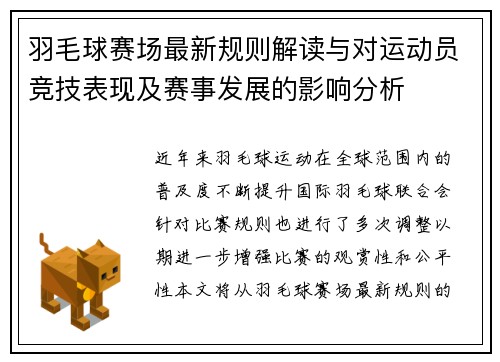 羽毛球赛场最新规则解读与对运动员竞技表现及赛事发展的影响分析

近年来羽毛球运动在全球范围内的普及度不断提升国际羽毛球联合会针对比赛规则也进行了多次调整以期进一步增强比赛的观赏性和公平性本文将从羽毛球赛场最新规则的